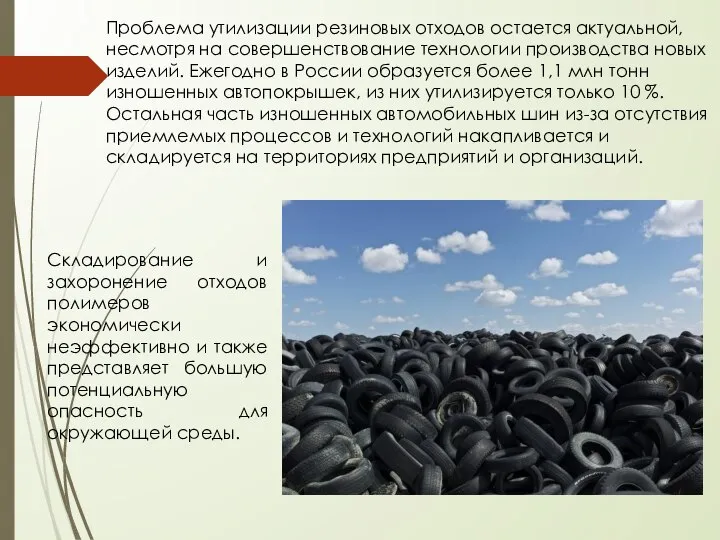 Проблема утилизации резиновых отходов остается актуальной, несмотря на совершенствование технологии производства новых изделий. Ежегодно в России образуется более 1,1 млн тонн изношенных автопокрышек, из них утилизируется только 10%. Остальная часть изношенных автомобильных шин из-за отсутствия приемлемых процессов и технологий накапливается и складируется на территориях предприятий и организаций.

Складирование и захоронение отходов полимеров экономически неэффективно и также представляет большую потенциальную опасность для окружающей среды.